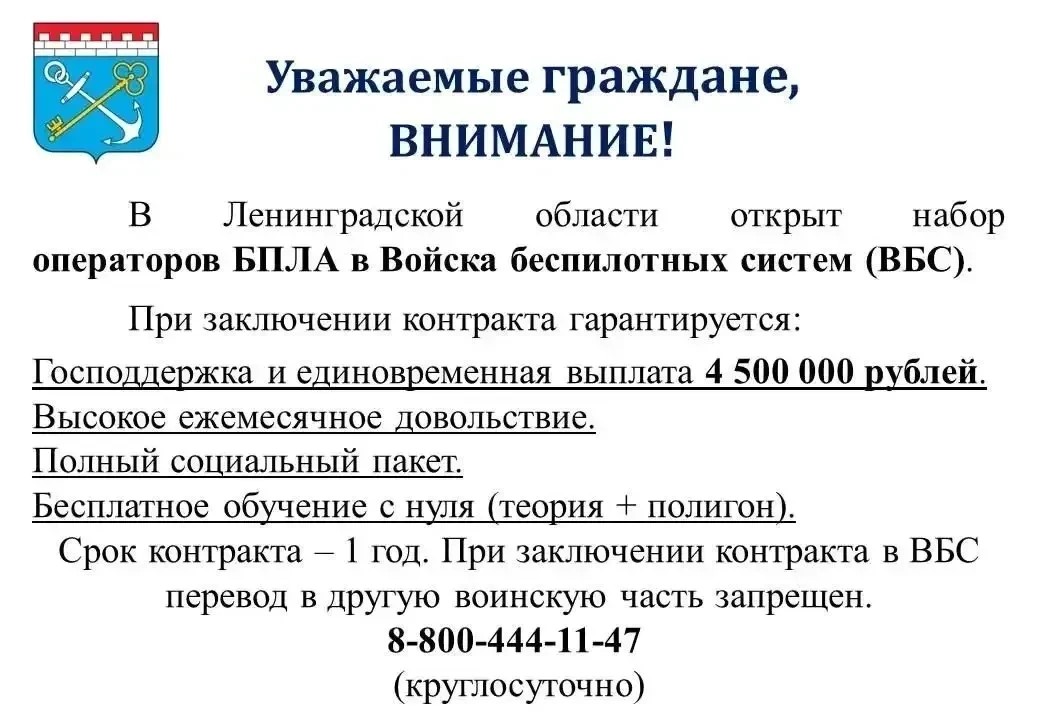 Уважаемые граждане,
ВНИМАНИЕ!

В Ленинградской области открыт набор операторов БПЛА в Войска беспилотных систем (ВБС).

При заключении контракта гарантируется:

Господдержка и единовременная выплата 4 500 000 рублей.
Высокое ежемесячное довольствие.
Полный социальный пакет.
Бесплатное обучение с нуля (теория + полигон).

Срок контракта – 1 год. При заключении контракта в ВБС перевод в другую воинскую часть запрещен.

8-800-444-11-47
(круглосуточно)